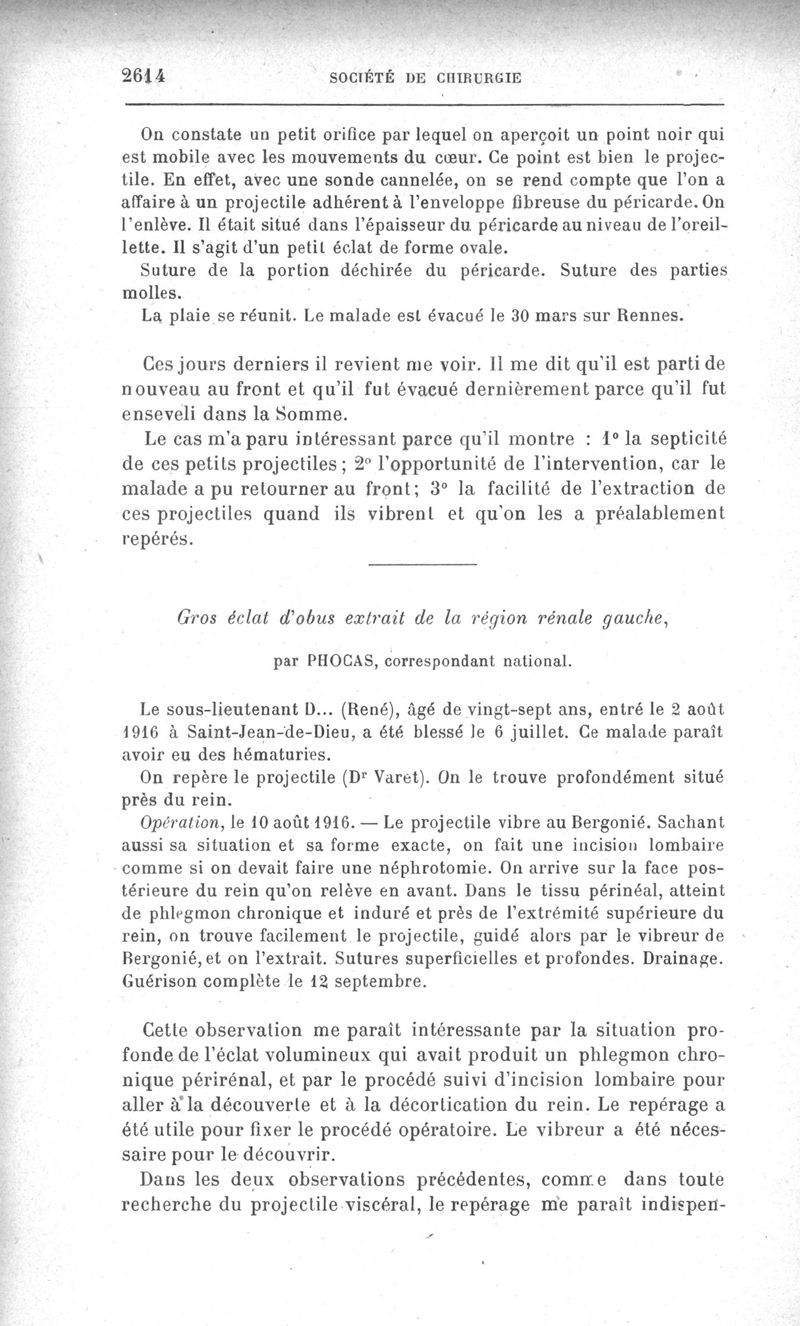 2614 SOCIÉTÉ DE CHIRURGIE

On constate un petit orifice par lequel on aperçoit un point noir qui est mobile avec les mouvements du cœur. Ce point est bien le projectile. En effet, avec une sonde cannelée, on se rend compte que l'on a affaire à un projectile adhérent à l'enveloppe fibreuse du péricarde. On l'enlève. Il était situé dans l'épaisseur du péricarde au niveau de l'oreillette. Il s'agit d'un petit éclat de forme ovale.

Suture de la portion déchirée du péricarde. Suture des parties molles.

La plaie se réunit. Le malade est évacué le 30 mars sur Rennes.

Ces jours derniers il revient me voir. Il me dit qu'il est parti de nouveau au front et qu'il fut évacué dernièrement parce qu'il fut enseveli dans la Somme.

Le cas m'a paru intéressant parce qu'il montre : 1° la septicité de ces petits projectiles; 2° l'opportunité de l'intervention, car le malade a pu retourner au front; 3° la facilité de l'extraction de ces projectiles quand ils vibrent et qu'on les a préalablement repérés.

Gros éclat d'obus extrait de la région rénale gauche,

par PHOCAS, correspondant national.

Le sous-lieutenant D... (René), âgé de vingt-sept ans, entré le 2 août 1916 à Saint-Jean-de-Dieu, a été blessé le 6 juillet. Ce malade paraît avoir eu des hématuries.

On repère le projectile (Dr Varet). On le trouve profondément situé près du rein.

Opération, le 10 août 1916. — Le projectile vibre au Bergonié. Sachant aussi sa situation et sa forme exacte, on fait une incision lombaire comme si on devait faire une néphrotomie. On arrive sur la face postérieure du rein qu'on relève en avant. Dans le tissu périnéal, atteint de phlegmon chronique et induré et près de l'extrémité supérieure du rein, on trouve facilement le projectile, guidé alors par le vibreur de Bergonié, et on l'extrait. Sutures superficielles et profondes. Drainage. Guérison complète le 12 septembre.

Cette observation me paraît intéressante par la situation profonde de l'éclat volumineux qui avait produit un phlegmon chronique périrénal, et par le procédé suivi d'incision lombaire pour aller à la découverte et à la décortication du rein. Le repérage a été utile pour fixer le procédé opératoire. Le vibreur a été nécessaire pour le découvrir.

Dans les deux observations précédentes, comme dans toute recherche du projectile viscéral, le repérage me paraît indispen-